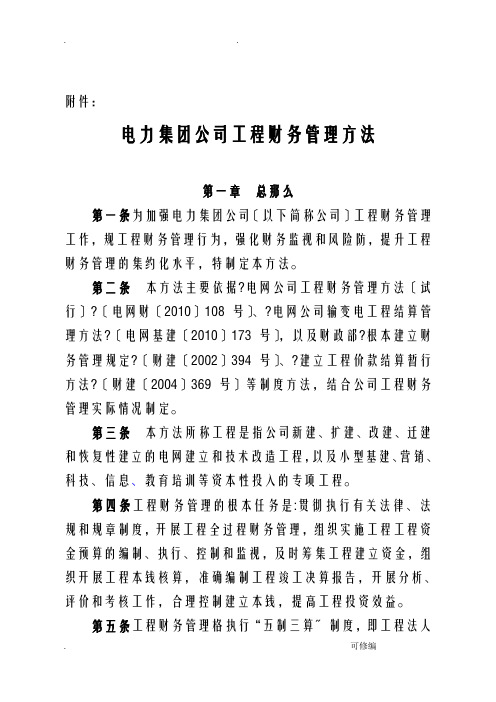 附件：

电力集团公司工程财务管理方法

第一章　总那么

第一条为加强电力集团公司〔以下简称公司〕工程财务管理工作，规工程财务管理行为，强化财务监视和风险防，提升工程财务管理的集约化水平，特制定本方法。

第二条　本方法主要依据?电网公司工程财务管理方法〔试行〕?〔电网财〔2010〕108 号〕、?电网公司输变电工程结算管理方法?〔电网基建〔2010〕173 号〕，以及财政部?根本建立财务管理规定?〔财建〔2002〕394 号〕、?建立工程价款结算暂行方法?〔财建〔2004〕369 号〕等制度方法，结合公司工程财务管理实际情况制定。

第三条　本方法所称工程是指公司新建、扩建、改建、迁建和恢复性建立的电网建立和技术改造工程，以及小型基建、营销、科技、信息、教育培训等资本性投入的专项工程。

第四条工程财务管理的根本任务是:贯彻执行有关法律、法规和规章制度，开展工程全过程财务管理，组织实施工程工程资金预算的编制、执行、控制和监视，及时筹集工程建立资金，组织开展工程本钱核算，准确编制工程竣工决算报告，开展分析、评价和考核工作，合理控制建立本钱，提高工程投资效益。

第五条工程财务管理格执行“五制三算”制度，即工程法人

可修编